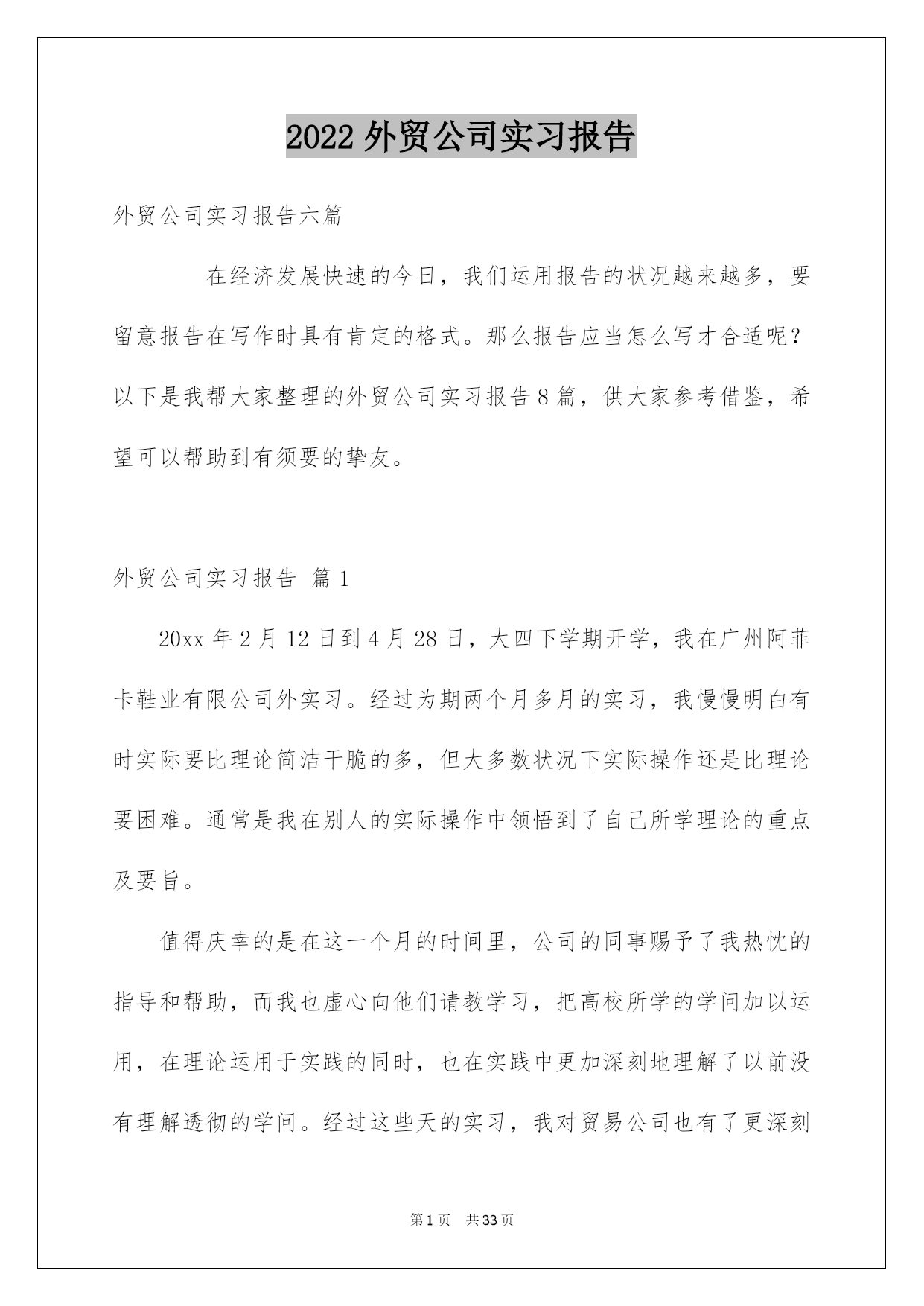 2022 外贸公司实习报告

外贸公司实习报告六篇

在经济发展快速的今日，我们运用报告的状况越来越多，要留意报告在写作时具有肯定的格式。那么报告应当怎么写才合适呢？以下是我帮大家整理的外贸公司实习报告 8 篇，供大家参考借鉴，希望可以帮助到有须要的挚友。

外贸公司实习报告 篇 1

20xx 年 2 月 12 日到 4 月 28 日，大四下学期开学，我在广州阿菲卡鞋业有限公司外实习。经过为期两个月多月的实习，我慢慢明白有时实际要比理论简洁干脆的多，但大多数状况下实际操作还是比理论要困难。通常是我在别人的实际操作中领悟到了自己所学理论的重点及要旨。

值得庆幸的是在这一个月的时间里，公司的同事赐予了我热忱的指导和帮助，而我也虚心向他们请教学习，把高校所学的学问加以运用，在理论运用于实践的同时，也在实践中更加深刻地理解了以前没有理解透彻的学问。经过这些天的实习，我对贸易公司也有了更深刻

第 1 页 共 33 页